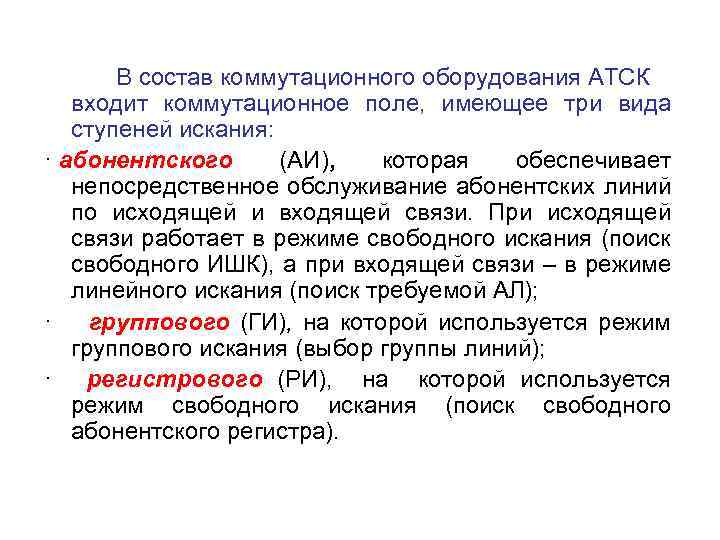 В состав коммутационного оборудования АТСК входит коммутационное поле, имеющее три вида ступеней искания:

· абонентского (АИ), которая обеспечивает непосредственное обслуживание абонентских линий по исходящей и входящей связи. При исходящей связи работает в режиме свободного искания (поиск свободного ИШК), а при входящей связи – в режиме линейного искания (поиск требуемой АЛ);

· группового (ГИ), на которой используется режим группового искания (выбор группы линий);

· регистрового (РИ), на которой используется режим свободного искания (поиск свободного абонентского регистра).